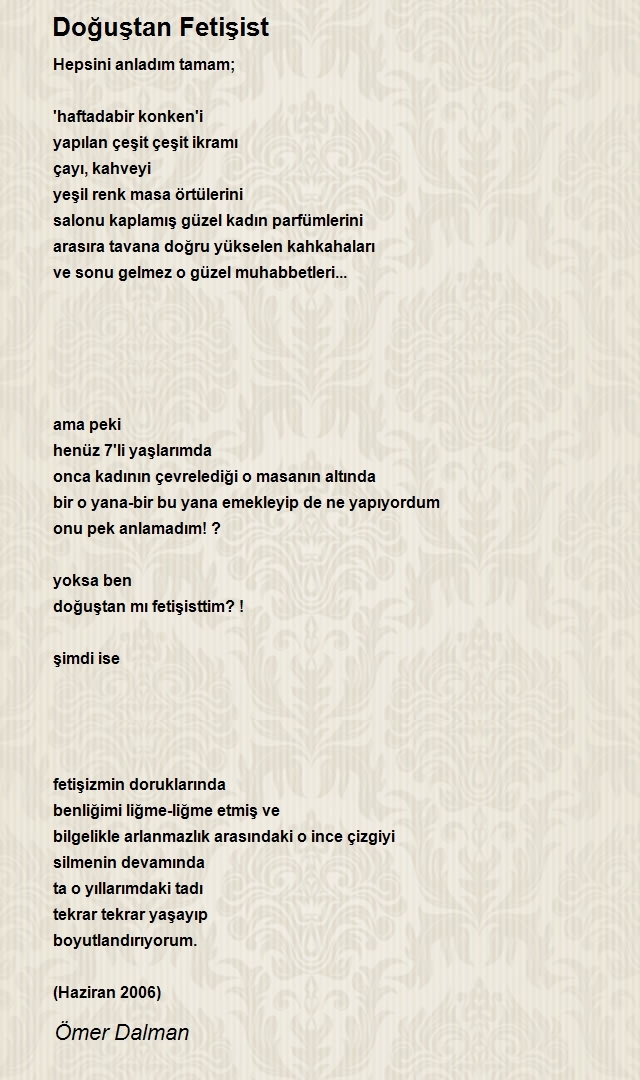 Doğuştan Fetişist

Hepsini anladım tamam;

'haftadabir konken'i
yapılan çeşit çeşit ikramı
çayı, kahveyi
yeşil renk masa örtülerini
salonu kaplamış güzel kadın parfümlerini
arasıra tavana doğru yükselen kahkahaları
ve sonu gelmez o güzel muhabbetleri...

ama peki
henüz 7'li yaşlarımda
onca kadının çevrelediği o masanın altında
bir o yana-bir bu yana emekleyip de ne yapıyordum
onu pek anlamadım! ?

yoksa ben
doğuştan mı fetişisttim? !

şimdi ise

fetişizmin doruklarında
benliğimi liğme-liğme etmiş ve
bilgelikle arlanmazlık arasındaki o ince çizgiyi
silmenin devamında
ta o yıllarımdaki tadı
tekrar tekrar yaşayıp
boyutlandırıyorum.

(Haziran 2006)

Ömer Dalman